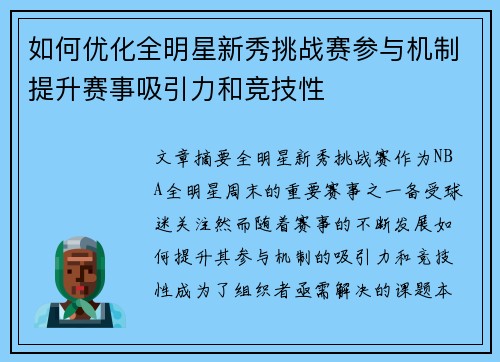 如何优化全明星新秀挑战赛参与机制提升赛事吸引力和竞技性

文章摘要全明星新秀挑战赛作为NBA全明星周末的重要赛事之一备受球迷关注然而随着赛事的不断发展如何提升其参与机制的吸引力和竞技性成为了组织者亟需解决的课题本